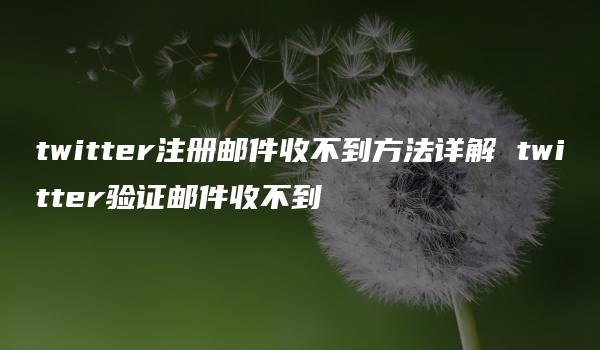 twitter注册邮件收不到方法详解 twitter验证邮件收不到